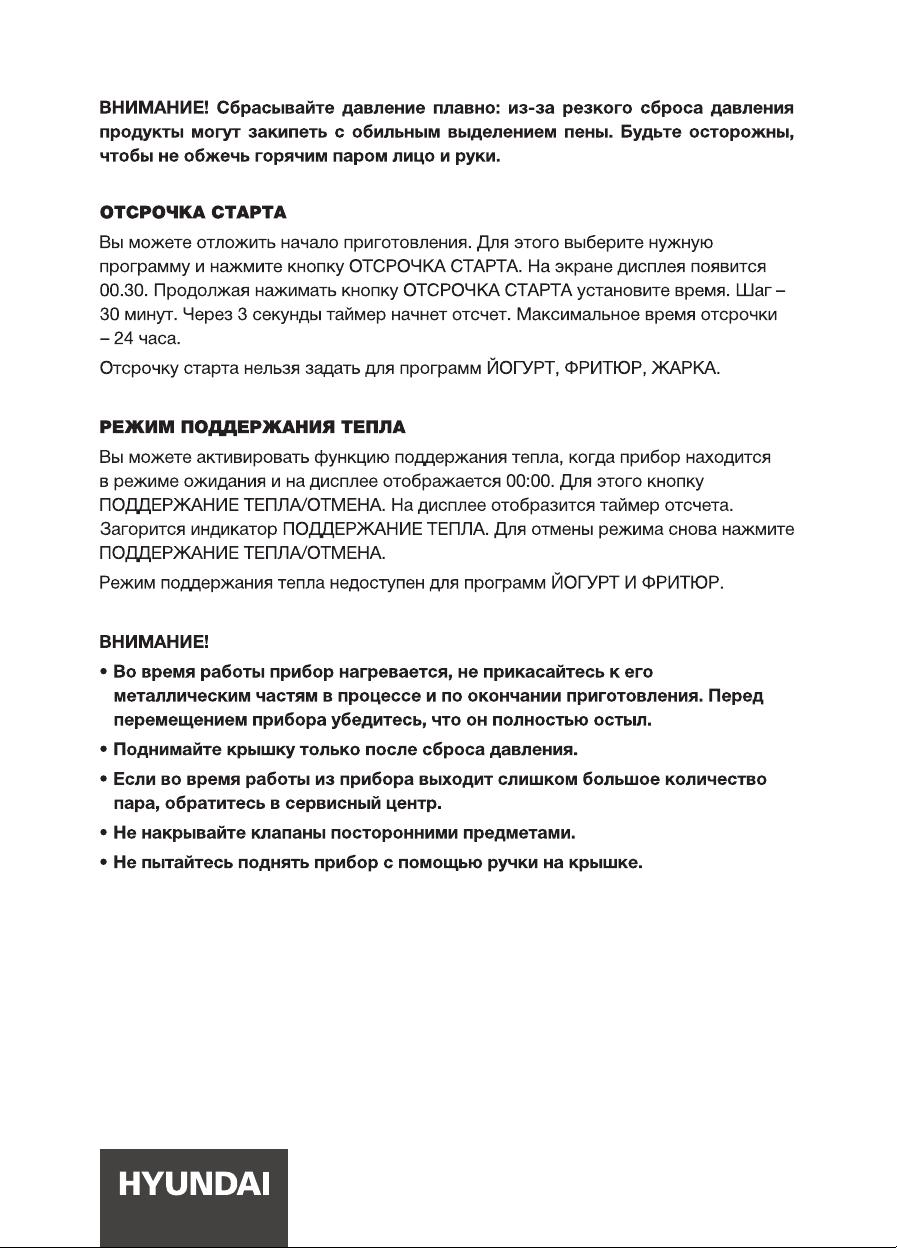 ВНИМАНИЕ! Сбрасывайте давление плавно: из-за резкого сброса давления продукты могут закипеть с обильным выделением пены. Будьте осторожны, чтобы не обжечь горячим паром лицо и руки.

ОТСРОЧКА СТАРТА

Вы можете отложить начало приготовления. Для этого выберите нужную программу и нажмите кнопку ОТСРОЧКА СТАРТА. На экране дисплея появится 00.30. Продолжая нажимать кнопку ОТСРОЧКА СТАРТА установите время. Шаг – 30 минут. Через 3 секунды таймер начнет отсчет. Максимальное время отсрочки – 24 часа.

Отсрочку старта нельзя задать для программ ЙОГУРТ, ФРИТЮР, ЖАРКА.

РЕЖИМ ПОДДЕРЖАНИЯ ТЕПЛА

Вы можете активировать функцию поддержания тепла, когда прибор находится в режиме ожидания и на дисплее отображается 00:00. Для этого кнопку ПОДДЕРЖАНИЕ ТЕПЛА/ОТМЕНА. На дисплее отобразится таймер отсчета. Загорится индикатор ПОДДЕРЖАНИЕ ТЕПЛА. Для отмены режима снова нажмите ПОДДЕРЖАНИЕ ТЕПЛА/ОТМЕНА.

Режим поддержания тепла недоступен для программ ЙОГУРТ И ФРИТЮР.

ВНИМАНИЕ!

• Во время работы прибор нагревается, не прикасайтесь к его металлическим частям в процессе и по окончании приготовления. Перед перемещением прибора убедитесь, что он полностью остыл.

• Поднимайте крышку только после сброса давления.

• Если во время работы из прибора выходит слишком большое количество пара, обратитесь в сервисный центр.

• Не накрывайте клапаны посторонними предметами.

• Не пытайтесь поднять прибор с помощью ручки на крышке.

HYUNDAI